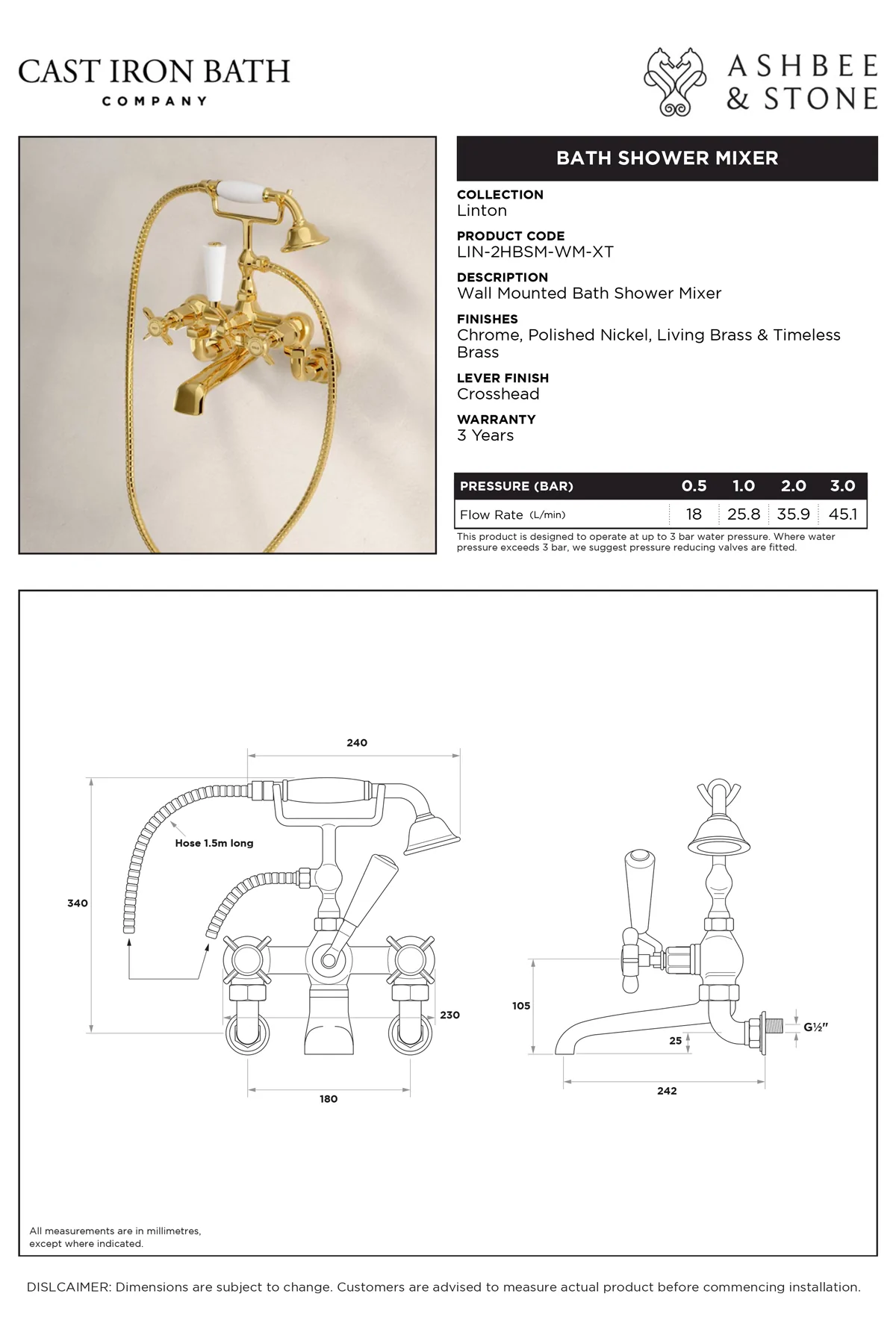 CAST IRON BATH
COMPANY

ASHBEE
& STONE

BATH SHOWER MIXER

COLLECTION
Linton

PRODUCT CODE
LIN-2HBSM-WM-XT

DESCRIPTION
Wall Mounted Bath Shower Mixer

FINISHES
Chrome, Polished Nickel, Living Brass & Timeless Brass

LEVER FINISH
Crosshead

WARRANTY
3 Years

| PRESSURE (BAR) | 0.5 | 1.0 | 2.0 | 3.0 |
|---|---|---|---|---|
| Flow Rate (L/min) | 18 | 25.8 | 35.9 | 45.1 |

This product is designed to operate at up to 3 bar water pressure. Where water pressure exceeds 3 bar, we suggest pressure reducing valves are fitted.

240

Hose 1.5m long

340

230

180

105

25

G½"

242

All measurements are in millimetres, except where indicated.

DISLCAIMER: Dimensions are subject to change. Customers are advised to measure actual product before commencing installation.